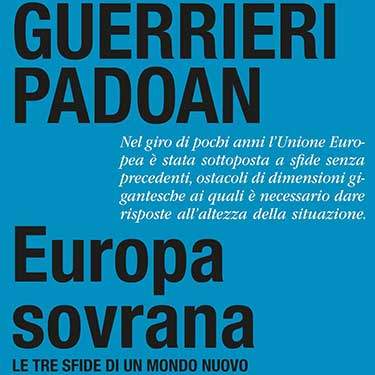 GUERRIERI
PADOAN

Nel giro di pochi anni l'Unione Europea è stata sottoposta a sfide senza precedenti, ostacoli di dimensioni gigantesche ai quali è necessario dare risposte all'altezza della situazione.

Europa
sovrana

LE TRE SFIDE DI UN MONDO NUOVO